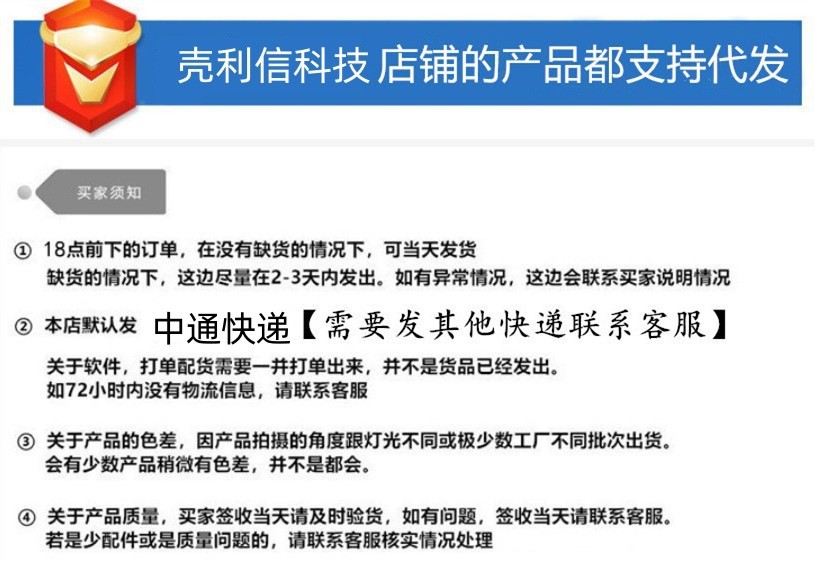 壳利信科技 店铺的产品都支持代发

买家须知

① 18点前下的订单，在没有缺货的情况下，可当天发货
缺货的情况下，这边尽量在2-3天内发出。如有异常情况，这边会联系买家说明情况

② 本店默认发 中通快递【需要发其他快递联系客服】
关于软件，打单配货需要一并打单出来，并不是货品已经发出。
如72小时内没有物流信息，请联系客服

③ 关于产品的色差，因产品拍摄的角度跟灯光不同或极少数工厂不同批次出货。
会有少数产品稍微有色差，并不是都会。

④ 关于产品质量，买家签收当天请及时验货，如有问题，签收当天请联系客服。
若是少配件或是质量问题的，请联系客服核实情况处理